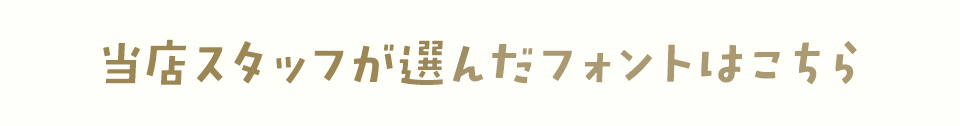 当店スタッフが選んだフォントはこちら